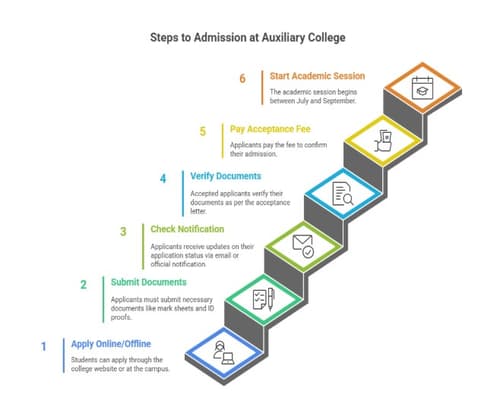 Steps to Admission at Auxiliary College

6 Start Academic Session

The academic session begins between July and September.

5 Pay Acceptance Fee

Applicants pay the fee to confirm their admission.

4 Verify Documents

Accepted applicants verify their documents as per the acceptance letter.

3 Check Notification

Applicants receive updates on their application status via email or official notification.

2 Submit Documents

Applicants must submit necessary documents like mark sheets and ID proofs.

1 Apply Online/Offline

Students can apply through the college website or at the campus.